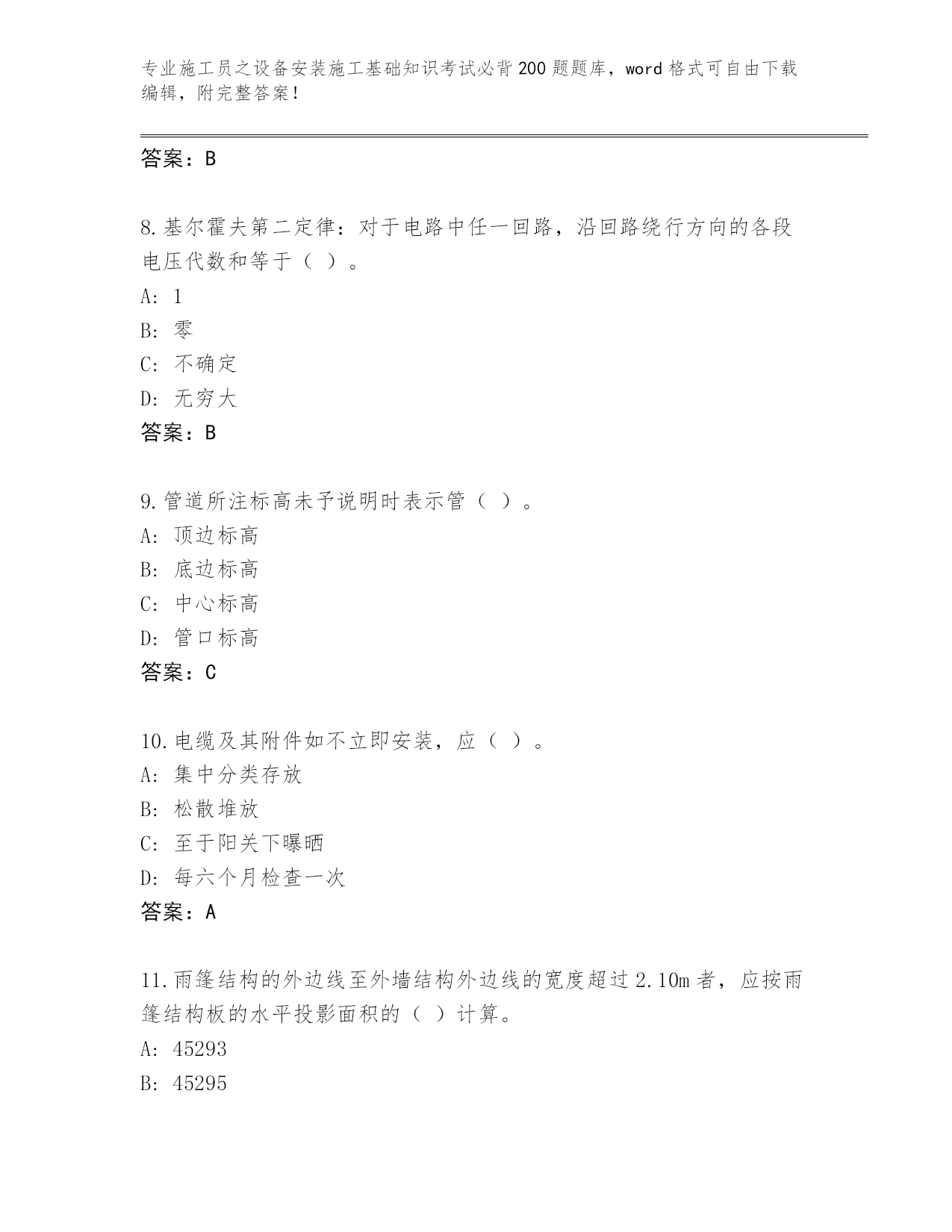 专业施工员之设备安装施工基础知识考试必背200题题库，word格式可自由下载编辑，附完整答案！

答案：B

8.基尔霍夫第二定律：对于电路中任一回路，沿回路绕行方向的各段电压代数和等于（ ）。
A: 1
B: 零
C: 不确定
D: 无穷大
答案：B

9.管道所注标高未予说明时表示管（ ）。
A: 顶边标高
B: 底边标高
C: 中心标高
D: 管口标高
答案：C

10.电缆及其附件如不立即安装，应（ ）。
A: 集中分类存放
B: 松散堆放
C: 至于阳关下曝晒
D: 每六个月检查一次
答案：A

11.雨篷结构的外边线至外墙结构外边线的宽度超过2.10m者，应按雨篷结构板的水平投影面积的（ ）计算。
A: 45293
B: 45295